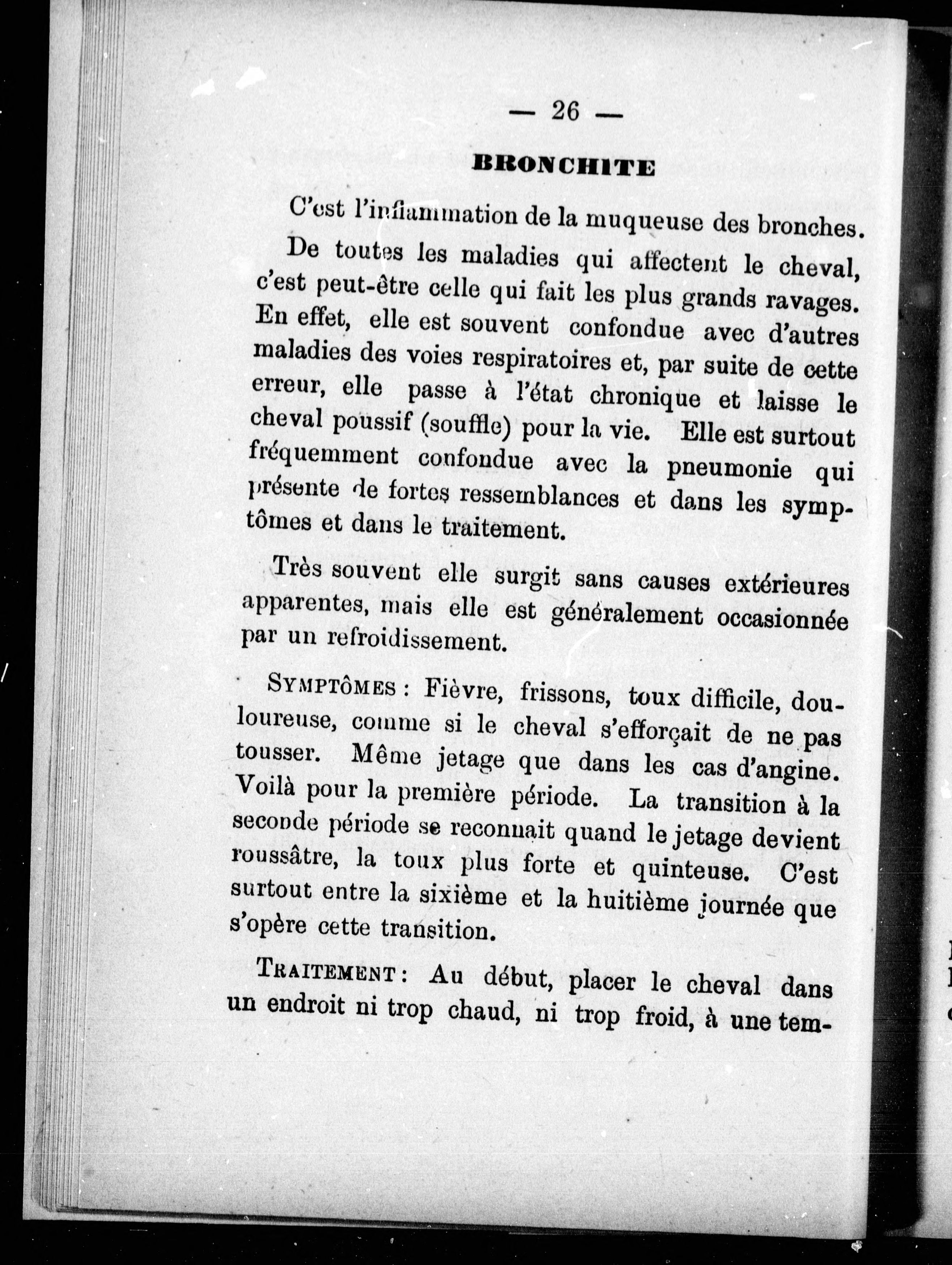 — 26 —

BRONCHITE

C'est l'inflammation de la muqueuse des bronches.

De toutes les maladies qui affectent le cheval, c'est peut-être celle qui fait les plus grands ravages. En effet, elle est souvent confondue avec d'autres maladies des voies respiratoires et, par suite de cette erreur, elle passe à l'état chronique et laisse le cheval poussif (souffle) pour la vie. Elle est surtout fréquemment confondue avec la pneumonie qui présente de fortes ressemblances et dans les symptômes et dans le traitement.

Très souvent elle surgit sans causes extérieures apparentes, mais elle est généralement occasionnée par un refroidissement.

SYMPTÔMES : Fièvre, frissons, toux difficile, douloureuse, comme si le cheval s'efforçait de ne pas tousser. Même jetage que dans les cas d'angine. Voilà pour la première période. La transition à la seconde période se reconnait quand le jetage devient roussâtre, la toux plus forte et quinteuse. C'est surtout entre la sixième et la huitième journée que s'opère cette transition.

TRAITEMENT : Au début, placer le cheval dans un endroit ni trop chaud, ni trop froid, à une tem-